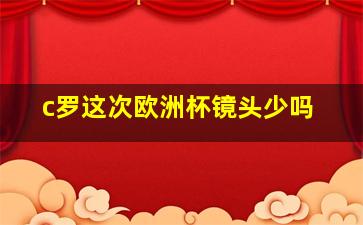 c罗这次欧洲杯镜头少吗